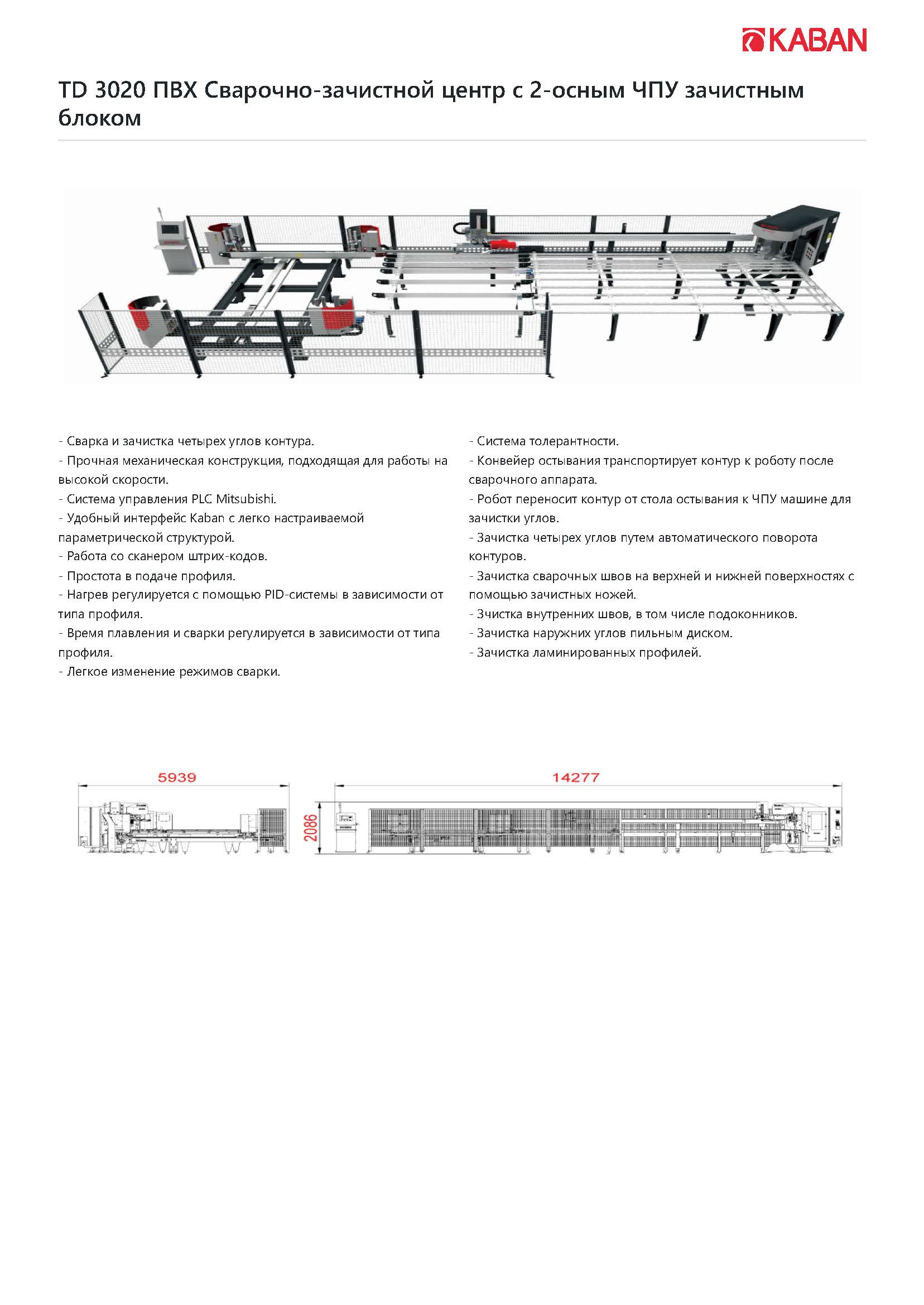 KABAN

TD 3020 ПВХ Сварочно-зачистной центр с 2-осным ЧПУ зачистным блоком

- Сварка и зачистка четырех углов контура.
- Прочная механическая конструкция, подходящая для работы на высокой скорости.
- Система управления PLC Mitsubishi.
- Удобный интерфейс Kaban с легко настраиваемой параметрической структурой.
- Работа со сканером штрих-кодов.
- Простота в подаче профиля.
- Нагрев регулируется с помощью PID-системы в зависимости от типа профиля.
- Время плавления и сварки регулируется в зависимости от типа профиля.
- Легкое изменение режимов сварки.

- Система толерантности.
- Конвейер остывания транспортирует контур к роботу после сварочного аппарата.
- Робот переносит контур от стола остывания к ЧПУ машине для зачистки углов.
- Зачистка четырех углов путем автоматического поворота контуров.
- Зачистка сварочных швов на верхней и нижней поверхностях с помощью зачистных ножей.
- Зчистка внутренних швов, в том числе подоконников.
- Зачистка наружних углов пильным диском.
- Зачистка ламинированных профилей.

5939

14277

2086